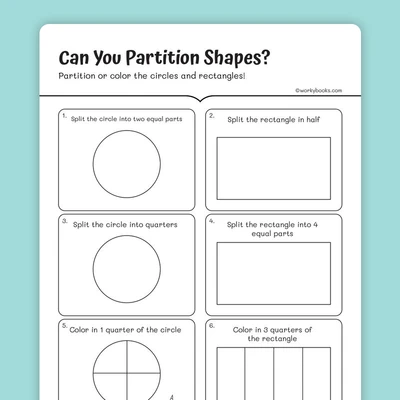 Can You Partition Shapes?

Partition or color the circles and rectangles!

©workybooks.com

1. Split the circle into two equal parts

2. Split the rectangle in half

3. Split the circle into quarters

4. Split the rectangle into 4 equal parts

5. Color in 1 quarter of the circle

6. Color in 3 quarters of the rectangle